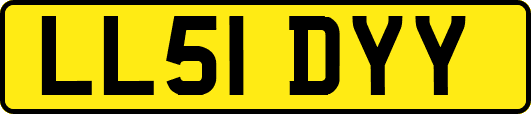 LL51 DYY